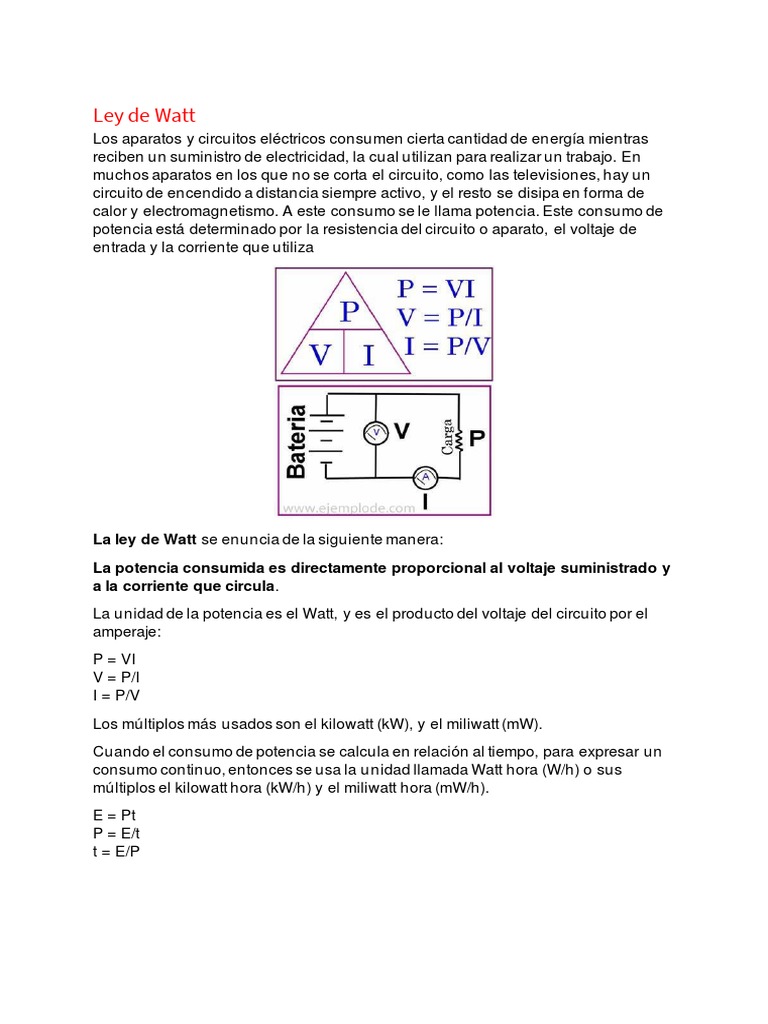 Ley de Watt

Los aparatos y circuitos eléctricos consumen cierta cantidad de energía mientras reciben un suministro de electricidad, la cual utilizan para realizar un trabajo. En muchos aparatos en los que no se corta el circuito, como las televisiones, hay un circuito de encendido a distancia siempre activo, y el resto se disipa en forma de calor y electromagnetismo. A este consumo se le llama potencia. Este consumo de potencia está determinado por la resistencia del circuito o aparato, el voltaje de entrada y la corriente que utiliza

P
V I
P = VI
V = P/I
I = P/V

Bateria
V
V
Carga
P
A
I
www.ejemplode.com

La ley de Watt se enuncia de la siguiente manera:

La potencia consumida es directamente proporcional al voltaje suministrado y a la corriente que circula.

La unidad de la potencia es el Watt, y es el producto del voltaje del circuito por el amperaje:

P = VI
V = P/I
I = P/V

Los múltiplos más usados son el kilowatt (kW), y el miliwatt (mW).

Cuando el consumo de potencia se calcula en relación al tiempo, para expresar un consumo continuo, entonces se usa la unidad llamada Watt hora (W/h) o sus múltiplos el kilowatt hora (kW/h) y el miliwatt hora (mW/h).

E = Pt
P = E/t
t = E/P